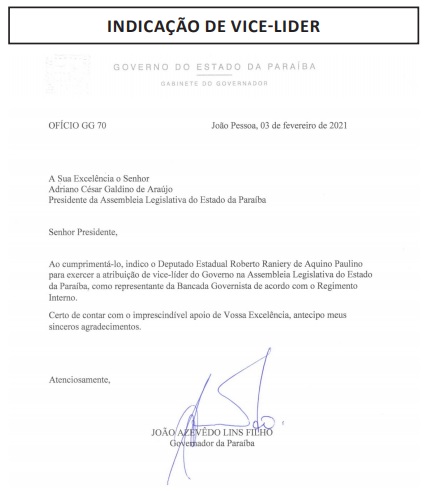 INDICAÇÃO DE VICE-LIDER

GOVERNO DO ESTADO DA PARAÍBA

GABINETE DO GOVERNADOR

OFÍCIO GG 70

João Pessoa, 03 de fevereiro de 2021

A Sua Excelência o Senhor
Adriano César Galdino de Araújo
Presidente da Assembleia Legislativa do Estado da Paraíba

Senhor Presidente,

Ao cumprimentá-lo, indico o Deputado Estadual Roberto Raniery de Aquino Paulino para exercer a atribuição de vice-líder do Governo na Assembleia Legislativa do Estado da Paraíba, como representante da Bancada Governista de acordo com o Regimento Interno.

Certo de contar com o imprescindível apoio de Vossa Excelência, antecipo meus sinceros agradecimentos.

Atenciosamente,

JOÃO AZEVÊDO LINS FILHO
Governador da Paraíba